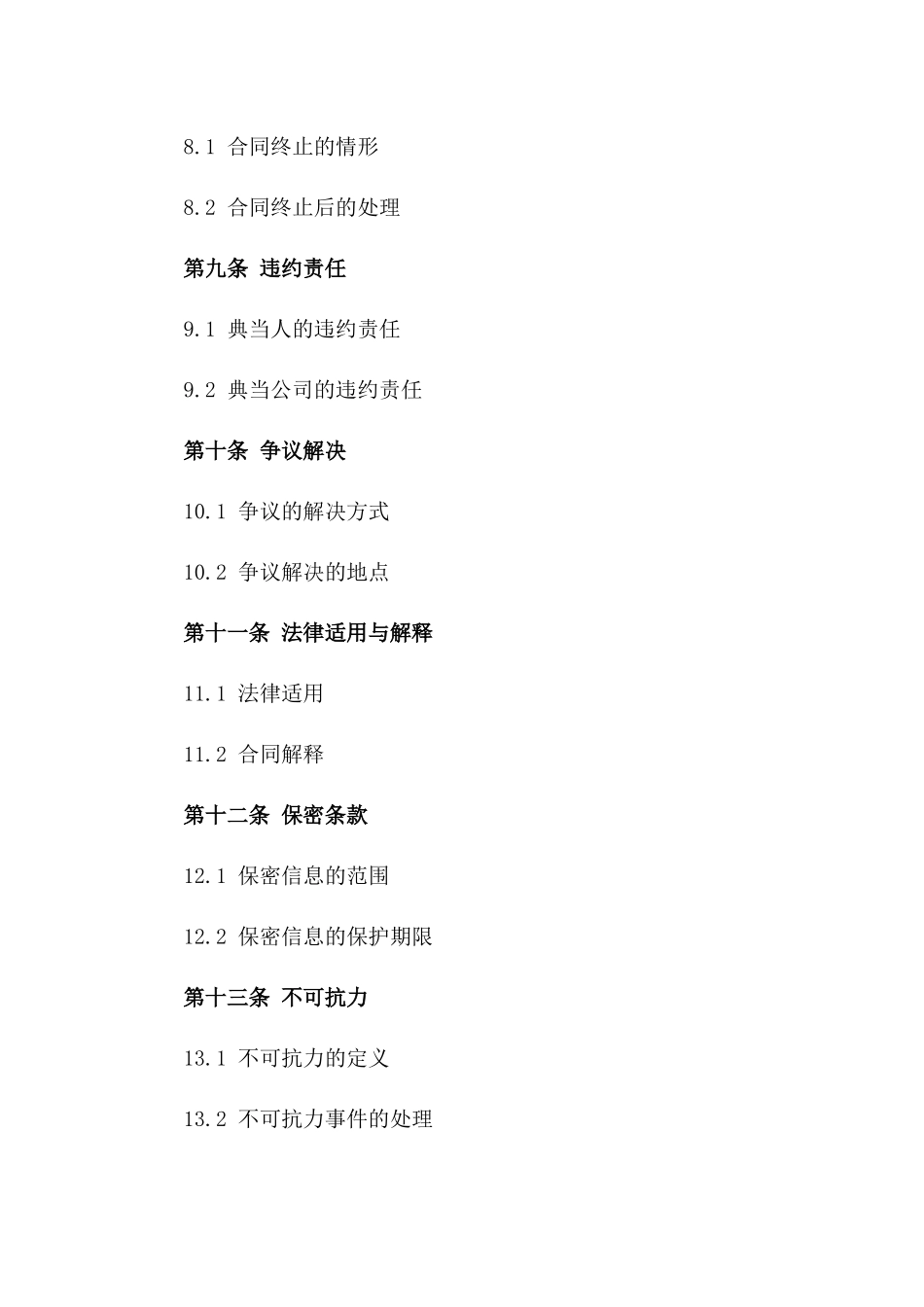 8.1 合同终止的情形

8.2 合同终止后的处理

第九条 违约责任

9.1 典当人的违约责任

9.2 典当公司的违约责任

第十条 争议解决

10.1 争议的解决方式

10.2 争议解决的地点

第十一条 法律适用与解释

11.1 法律适用

11.2 合同解释

第十二条 保密条款

12.1 保密信息的范围

12.2 保密信息的保护期限

第十三条 不可抗力

13.1 不可抗力的定义

13.2 不可抗力事件的处理